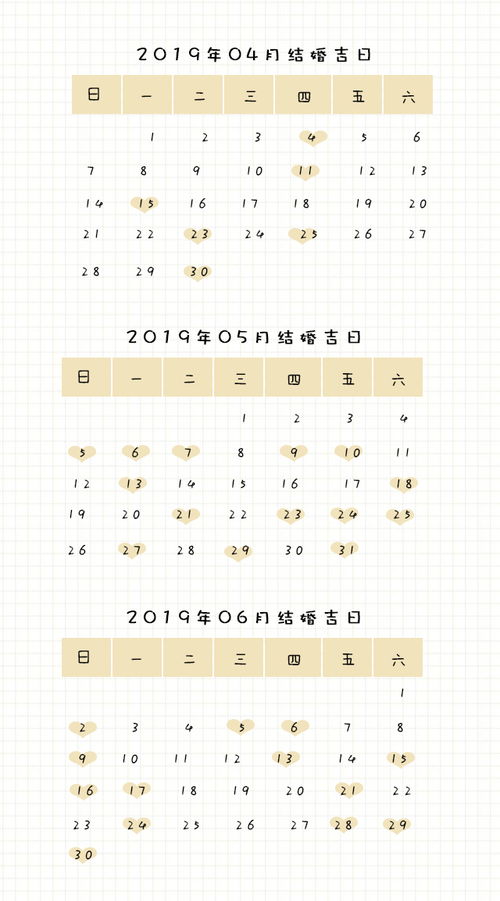 2019年04月结婚吉日

| 日 | 一 | 二 | 三 | 四 | 五 | 六 |
|---|---|---|---|---|---|---|
| | 1 | 2 | 3 | 4 | 5 | 6 |
| 7 | 8 | 9 | 10 | 11 | 12 | 13 |
| 14 | 15 | 16 | 17 | 18 | 19 | 20 |
| 21 | 22 | 23 | 24 | 25 | 26 | 27 |
| 28 | 29 | 30 | | | | |

2019年05月结婚吉日

| 日 | 一 | 二 | 三 | 四 | 五 | 六 |
|---|---|---|---|---|---|---|
| | | | 1 | 2 | 3 | 4 |
| 5 | 6 | 7 | 8 | 9 | 10 | 11 |
| 12 | 13 | 14 | 15 | 16 | 17 | 18 |
| 19 | 20 | 21 | 22 | 23 | 24 | 25 |
| 26 | 27 | 28 | 29 | 30 | 31 | |

2019年06月结婚吉日

| 日 | 一 | 二 | 三 | 四 | 五 | 六 |
|---|---|---|---|---|---|---|
| | | | | | | 1 |
| 2 | 3 | 4 | 5 | 6 | 7 | 8 |
| 9 | 10 | 11 | 12 | 13 | 14 | 15 |
| 16 | 17 | 18 | 19 | 20 | 21 | 22 |
| 23 | 24 | 25 | 26 | 27 | 28 | 29 |
| 30 | | | | | | |